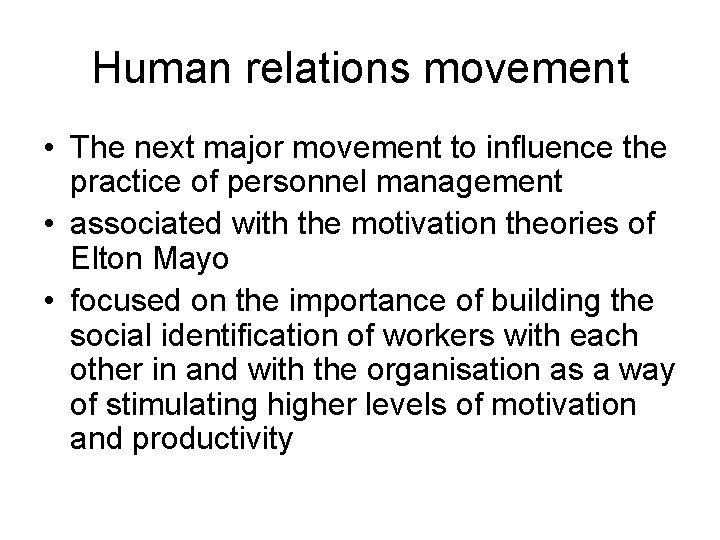 Human relations movement

• The next major movement to influence the practice of personnel management
• associated with the motivation theories of Elton Mayo
• focused on the importance of building the social identification of workers with each other in and with the organisation as a way of stimulating higher levels of motivation and productivity